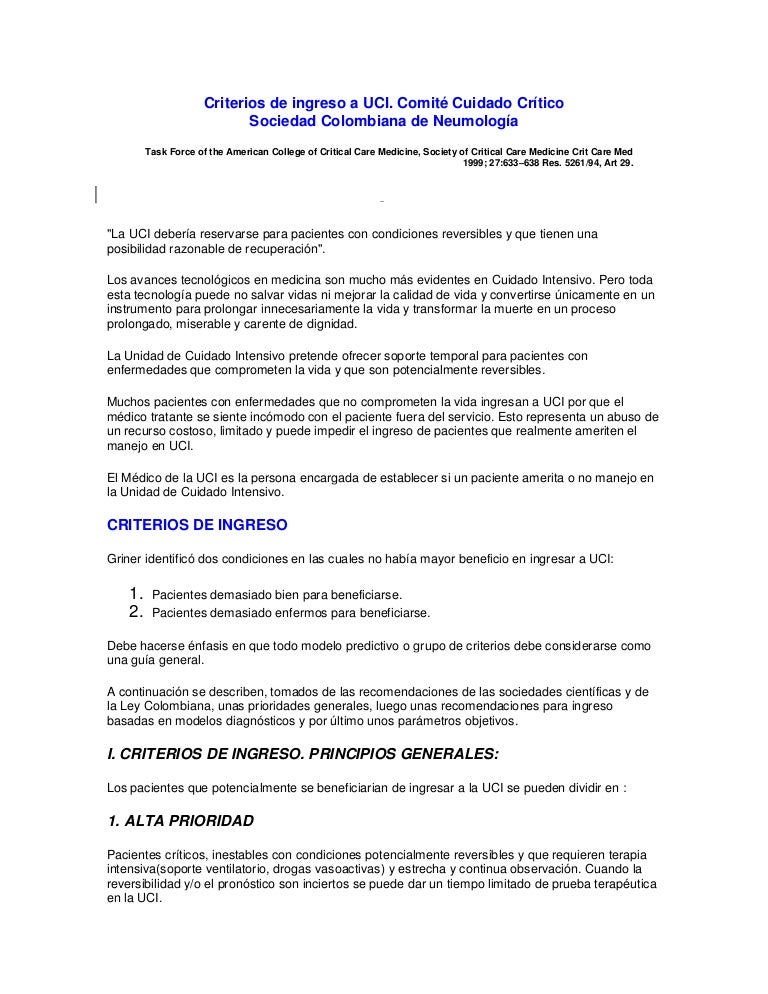 Criterios de ingreso a UCI. Comité Cuidado Crítico
Sociedad Colombiana de Neumología

Task Force of the American College of Critical Care Medicine, Society of Critical Care Medicine Crit Care Med 1999; 27:633–638 Res. 5261/94, Art 29.

"La UCI debería reservarse para pacientes con condiciones reversibles y que tienen una posibilidad razonable de recuperación".

Los avances tecnológicos en medicina son mucho más evidentes en Cuidado Intensivo. Pero toda esta tecnología puede no salvar vidas ni mejorar la calidad de vida y convertirse únicamente en un instrumento para prolongar innecesariamente la vida y transformar la muerte en un proceso prolongado, miserable y carente de dignidad.

La Unidad de Cuidado Intensivo pretende ofrecer soporte temporal para pacientes con enfermedades que comprometen la vida y que son potencialmente reversibles.

Muchos pacientes con enfermedades que no comprometen la vida ingresan a UCI por que el médico tratante se siente incómodo con el paciente fuera del servicio. Esto representa un abuso de un recurso costoso, limitado y puede impedir el ingreso de pacientes que realmente ameriten el manejo en UCI.

El Médico de la UCI es la persona encargada de establecer si un paciente amerita o no manejo en la Unidad de Cuidado Intensivo.

CRITERIOS DE INGRESO

Griner identificó dos condiciones en las cuales no había mayor beneficio en ingresar a UCI:

1. Pacientes demasiado bien para beneficiarse.
2. Pacientes demasiado enfermos para beneficiarse.

Debe hacerse énfasis en que todo modelo predictivo o grupo de criterios debe considerarse como una guía general.

A continuación se describen, tomados de las recomendaciones de las sociedades científicas y de la Ley Colombiana, unas prioridades generales, luego unas recomendaciones para ingreso basadas en modelos diagnósticos y por último unos parámetros objetivos.

I. CRITERIOS DE INGRESO. PRINCIPIOS GENERALES:

Los pacientes que potencialmente se beneficiarian de ingresar a la UCI se pueden dividir en :

1. ALTA PRIORIDAD

Pacientes críticos, inestables con condiciones potencialmente reversibles y que requieren terapia intensiva(soporte ventilatorio, drogas vasoactivas) y estrecha y continua observación. Cuando la reversibilidad y/o el pronóstico son inciertos se puede dar un tiempo limitado de prueba terapéutica en la UCI.